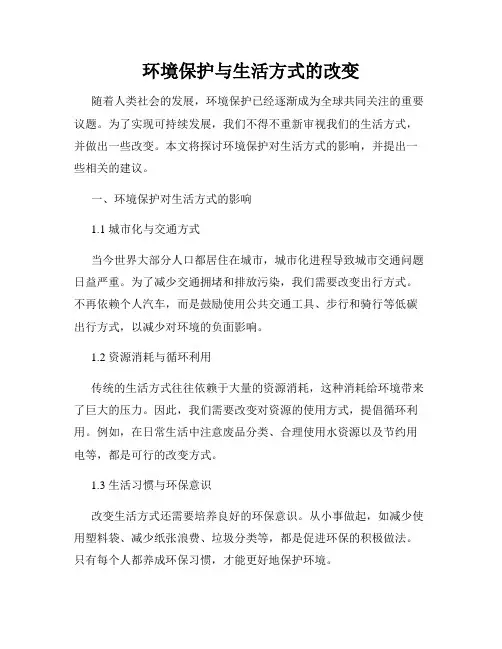 环境保护与生活方式的改变

随着人类社会的发展，环境保护已经逐渐成为全球共同关注的重要议题。为了实现可持续发展，我们不得不重新审视我们的生活方式，并做出一些改变。本文将探讨环境保护对生活方式的影响，并提出一些相关的建议。

一、环境保护对生活方式的影响

1.1 城市化与交通方式

当今世界大部分人口都居住在城市，城市化进程导致城市交通问题日益严重。为了减少交通拥堵和排放污染，我们需要改变出行方式。不再依赖个人汽车，而是鼓励使用公共交通工具、步行和骑行等低碳出行方式，以减少对环境的负面影响。

1.2 资源消耗与循环利用

传统的生活方式往往依赖于大量的资源消耗，这种消耗给环境带来了巨大的压力。因此，我们需要改变对资源的使用方式，提倡循环利用。例如，在日常生活中注意废品分类、合理使用水资源以及节约用电等，都是可行的改变方式。

1.3 生活习惯与环保意识

改变生活方式还需要培养良好的环保意识。从小事做起，如减少使用塑料袋、减少纸张浪费、垃圾分类等，都是促进环保的积极做法。只有每个人都养成环保习惯，才能更好地保护环境。